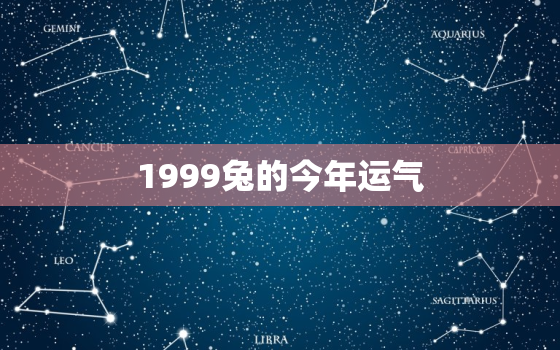 GEMINI

AQUARIUS

CANCER

CAPRICORN

1999兔的今年运气

LEO

SAGITTARIUS

LIBRA